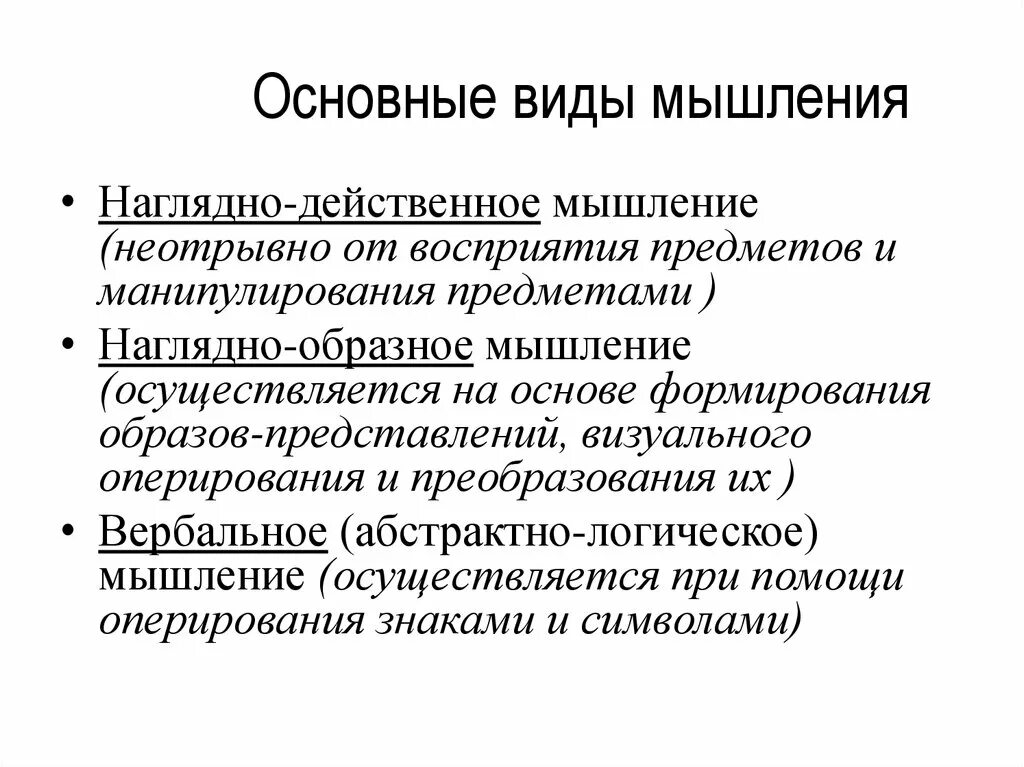 Основные виды мышления

• Наглядно-действенное мышление (неотрывно от восприятия предметов и манипулирования предметами )
• Наглядно-образное мышление (осуществляется на основе формирования образов-представлений, визуального оперирования и преобразования их )
• Вербальное (абстрактно-логическое) мышление (осуществляется при помощи оперирования знаками и символами)